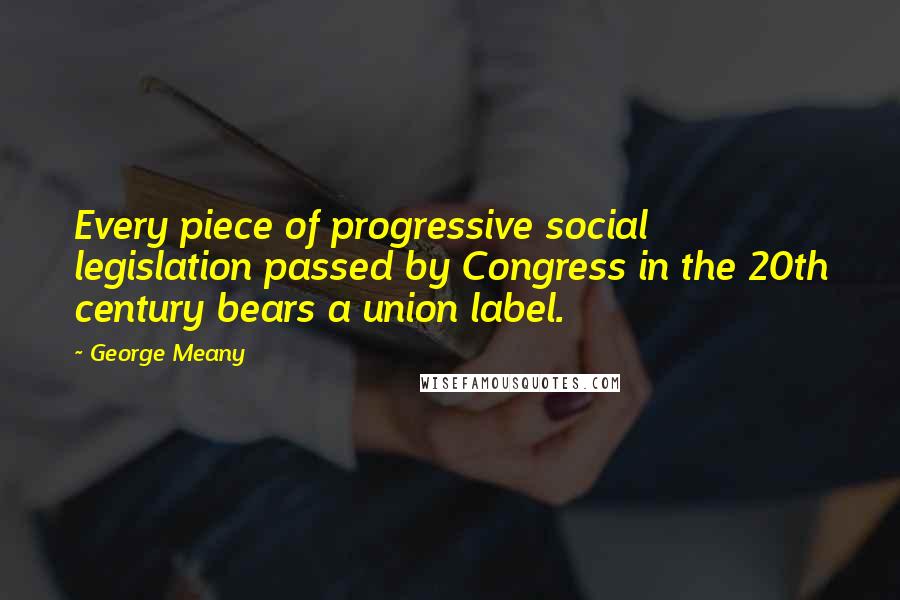 Every piece of progressive social legislation passed by Congress in the 20th century bears a union label.

~ George Meany

WISEFAMOUSQUOTES.COM